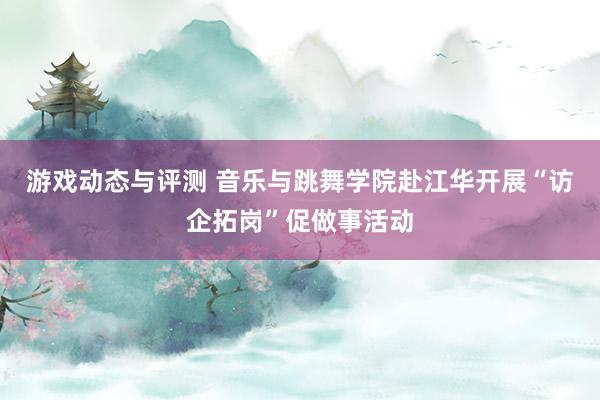 游戏动态与评测 音乐与跳舞学院赴江华开展“访企拓岗”促做事活动